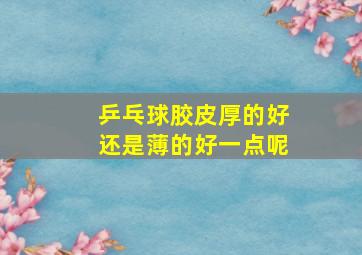 乒乓球胶皮厚的好还是薄的好一点呢